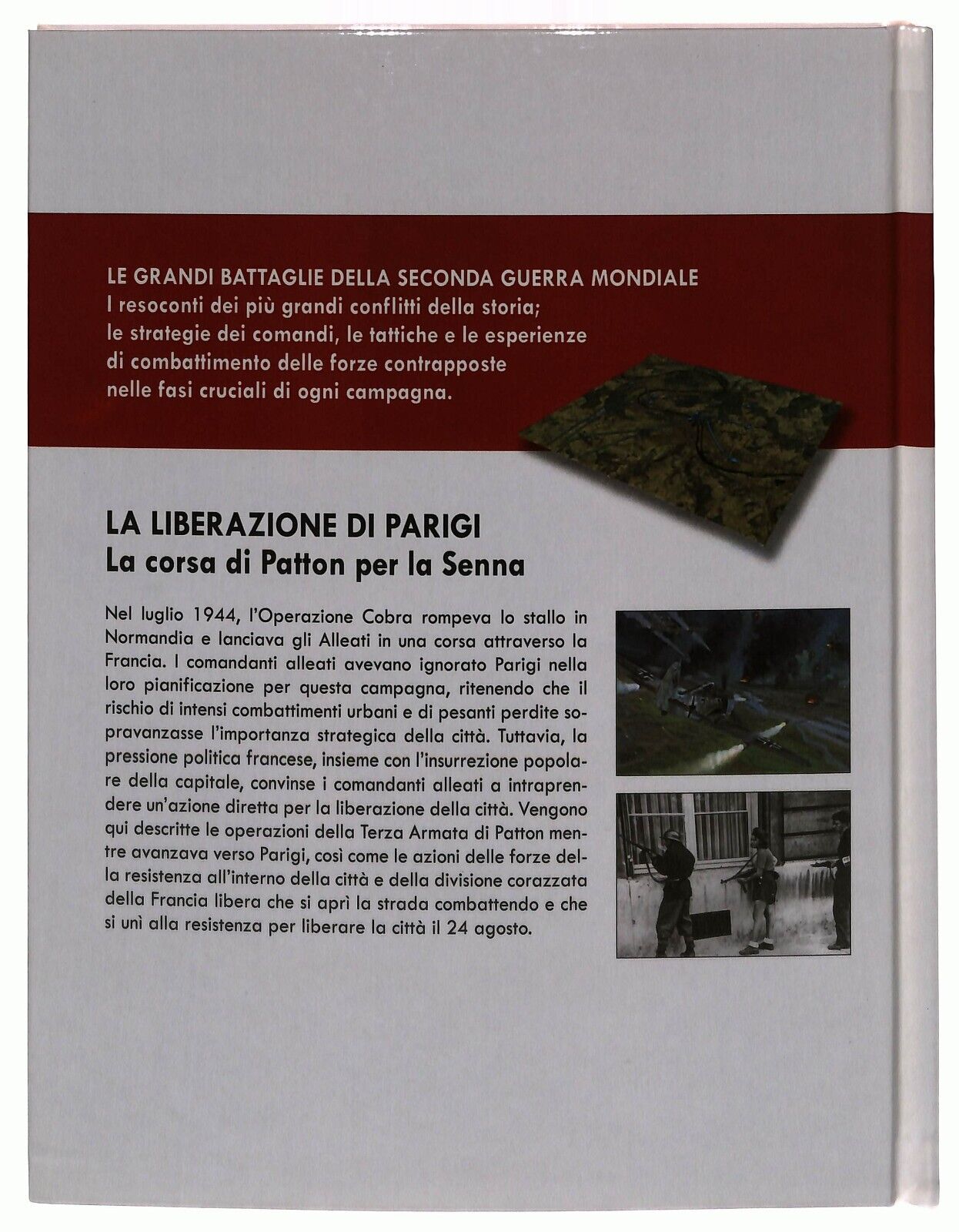 LE GRANDI BATTAGLIE DELLA SECONDA GUERRA MONDIALE
I resoconti dei più grandi conflitti della storia; le strategie dei comandi, le tattiche e le esperienze di combattimento delle forze contrapposte nelle fasi cruciali di ogni campagna.

LA LIBERAZIONE DI PARIGI
La corsa di Patton per la Senna

Nel luglio 1944, l'Operazione Cobra rompeva lo stallo in Normandia e lanciava gli Alleati in una corsa attraverso la Francia. I comandanti alleati avevano ignorato Parigi nella loro pianificazione per questa campagna, ritenendo che il rischio di intensi combattimenti urbani e di pesanti perdite sopravanzasse l'importanza strategica della città. Tuttavia, la pressione politica francese, insieme con l'insurrezione popolare della capitale, convinse i comandanti alleati a intraprendere un'azione diretta per la liberazione della città. Vengono qui descritte le operazioni della Terza Armata di Patton mentre avanzava verso Parigi, così come le azioni delle forze della resistenza all'interno della città e della divisione corazzata della Francia libera che si aprì la strada combattendo e che si unì alla resistenza per liberare la città il 24 agosto.